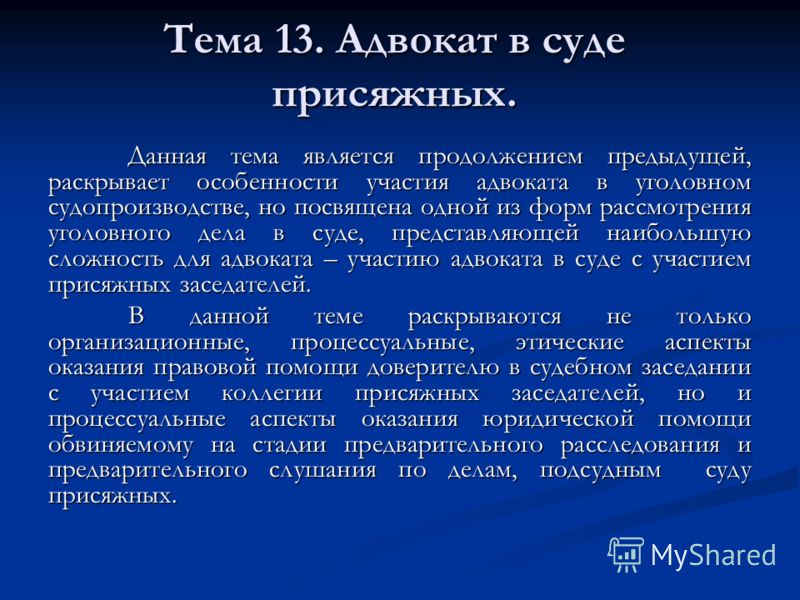 Тема 13. Адвокат в суде присяжных.

Данная тема является продолжением предыдущей, раскрывает особенности участия адвоката в уголовном судопроизводстве, но посвящена одной из форм рассмотрения уголовного дела в суде, представляющей наибольшую сложность для адвоката – участию адвоката в суде с участием присяжных заседателей.

В данной теме раскрываются не только организационные, процессуальные, этические аспекты оказания правовой помощи доверителю в судебном заседании с участием коллегии присяжных заседателей, но и процессуальные аспекты оказания юридической помощи обвиняемому на стадии предварительного расследования и предварительного слушания по делам, подсудным суду присяжных.

MyShared